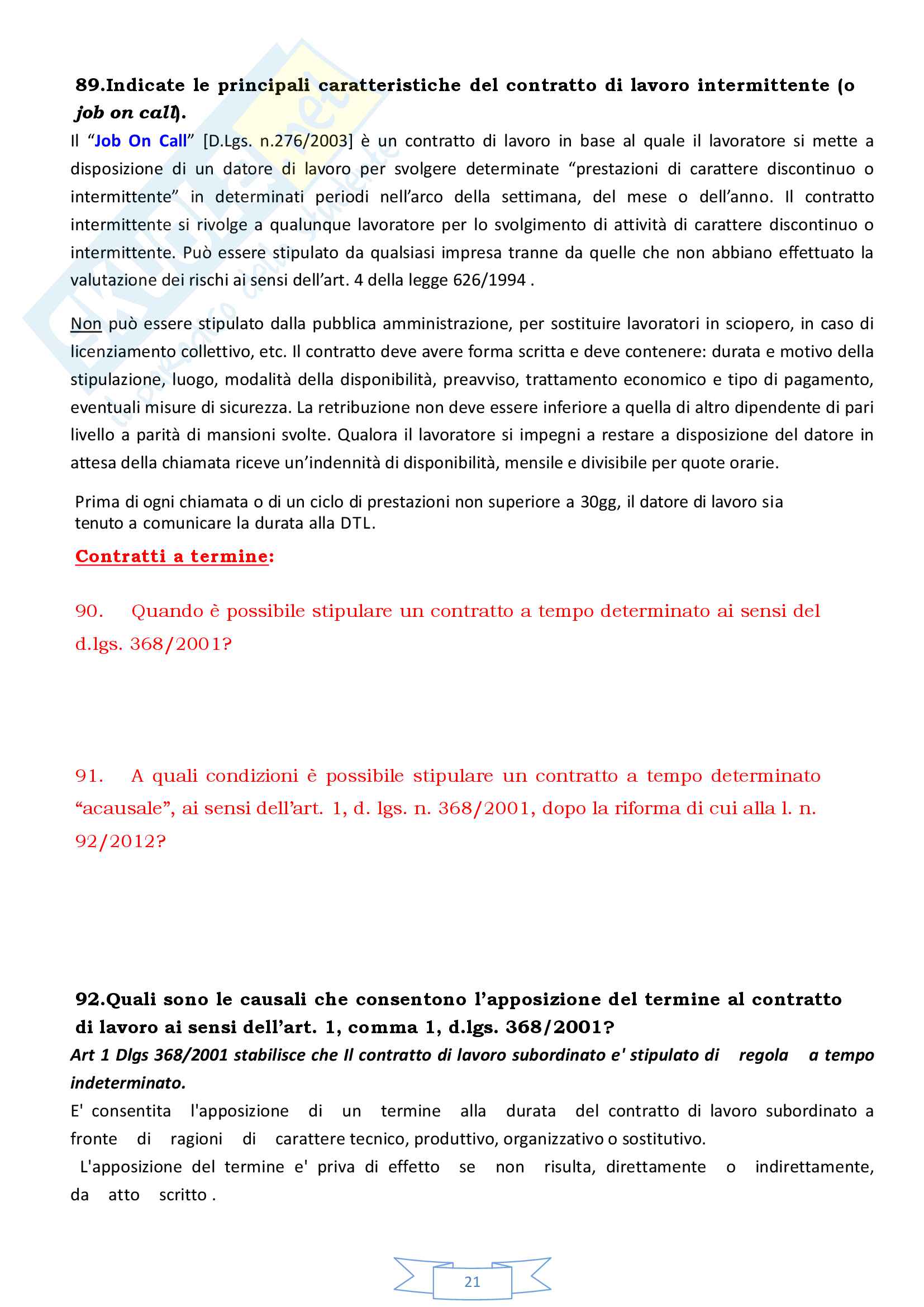 89.Indicate le principali caratteristiche del contratto di lavoro intermittente (o job on call).

Il “Job On Call” [D.Lgs. n.276/2003] è un contratto di lavoro in base al quale il lavoratore si mette a disposizione di un datore di lavoro per svolgere determinate “prestazioni di carattere discontinuo o intermittente” in determinati periodi nell’arco della settimana, del mese o dell’anno. Il contratto intermittente si rivolge a qualunque lavoratore per lo svolgimento di attività di carattere discontinuo o intermittente. Può essere stipulato da qualsiasi impresa tranne da quelle che non abbiano effettuato la valutazione dei rischi ai sensi dell’art. 4 della legge 626/1994 .

Non può essere stipulato dalla pubblica amministrazione, per sostituire lavoratori in sciopero, in caso di licenziamento collettivo, etc. Il contratto deve avere forma scritta e deve contenere: durata e motivo della stipulazione, luogo, modalità della disponibilità, preavviso, trattamento economico e tipo di pagamento, eventuali misure di sicurezza. La retribuzione non deve essere inferiore a quella di altro dipendente di pari livello a parità di mansioni svolte. Qualora il lavoratore si impegni a restare a disposizione del datore in attesa della chiamata riceve un’indennità di disponibilità, mensile e divisibile per quote orarie.

Prima di ogni chiamata o di un ciclo di prestazioni non superiore a 30gg, il datore di lavoro sia tenuto a comunicare la durata alla DTL.

Contratti a termine:

90. Quando è possibile stipulare un contratto a tempo determinato ai sensi del d.lgs. 368/2001?

91. A quali condizioni è possibile stipulare un contratto a tempo determinato “acausale”, ai sensi dell’art. 1, d. lgs. n. 368/2001, dopo la riforma di cui alla l. n. 92/2012?

92.Quali sono le causali che consentono l’apposizione del termine al contratto di lavoro ai sensi dell’art. 1, comma 1, d.lgs. 368/2001?

Art 1 Dlgs 368/2001 stabilisce che Il contratto di lavoro subordinato e' stipulato di regola a tempo indeterminato.

E' consentita l'apposizione di un termine alla durata del contratto di lavoro subordinato a fronte di ragioni di carattere tecnico, produttivo, organizzativo o sostitutivo.

L'apposizione del termine e' priva di effetto se non risulta, direttamente o indirettamente, da atto scritto .

21